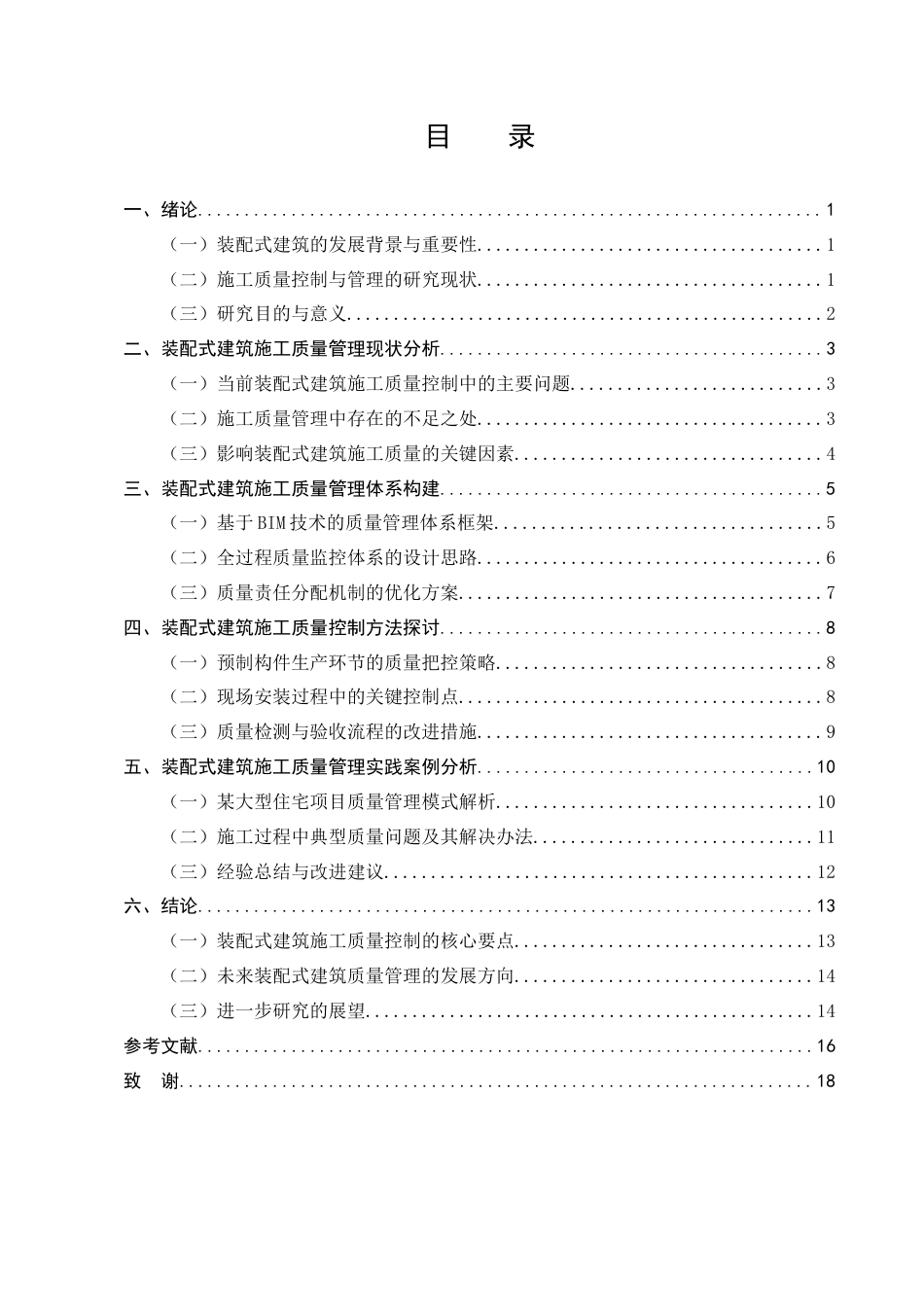 目 录

一、绪论 1

（一）装配式建筑的发展背景与重要性 1

（二）施工质量控制与管理的研究现状 1

（三）研究目的与意义 2

二、装配式建筑施工质量管理现状分析 3

（一）当前装配式建筑施工质量控制中的主要问题 3

（二）施工质量管理中存在的不足之处 3

（三）影响装配式建筑施工质量的关键因素 4

三、装配式建筑施工质量管理体系构建 5

（一）基于BIM技术的质量管理体系框架 5

（二）全过程质量监控体系的设计思路 6

（三）质量责任分配机制的优化方案 7

四、装配式建筑施工质量控制方法探讨 8

（一）预制构件生产环节的质量把控策略 8

（二）现场安装过程中的关键控制点 8

（三）质量检测与验收流程的改进措施 9

五、装配式建筑施工质量管理实践案例分析 10

（一）某大型住宅项目质量管理模式解析 10

（二）施工过程中典型质量问题及其解决办法 11

（三）经验总结与改进建议 12

六、结论 13

（一）装配式建筑施工质量控制的核心要点 13

（二）未来装配式建筑质量管理的发展方向 14

（三）进一步研究的展望 14

参考文献 16

致 谢 18